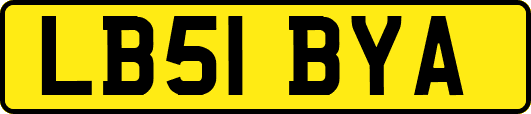 LB51 BYA